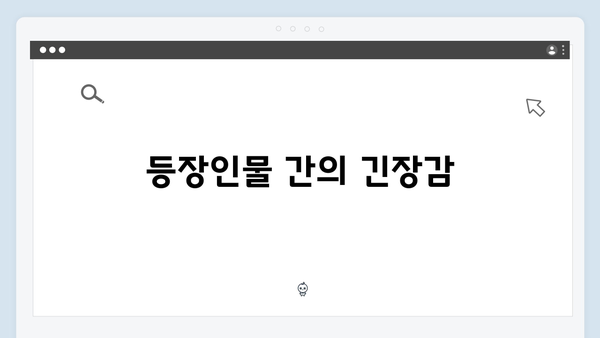 등장인물 간의 긴장감